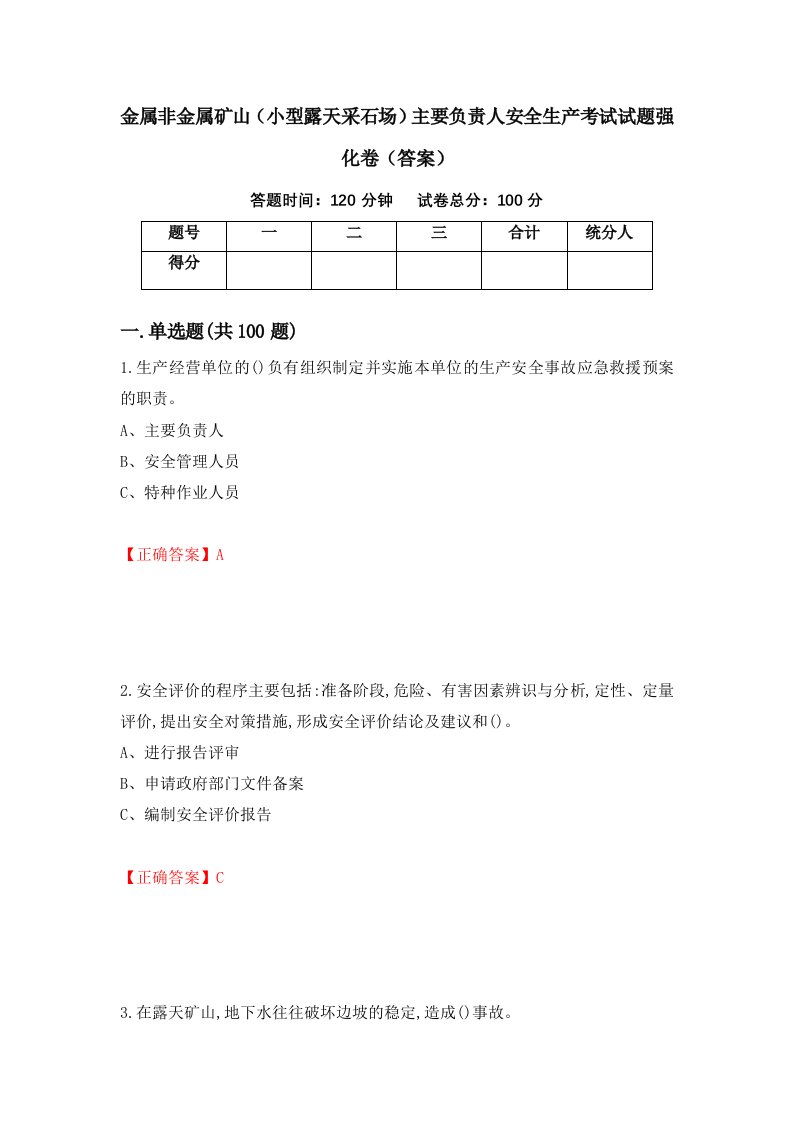 金属非金属矿山（小型露天采石场）主要负责人安全生产考试试题强化卷（答案）

答题时间：120 分钟　试卷总分：100 分

| 题号 | 一 | 二 | 三 | 合计 | 统分人 |
|---|---|---|---|---|---|
| 得分 | | | | | |

一.单选题(共100题)

1.生产经营单位的()负有组织制定并实施本单位的生产安全事故应急救援预案的职责。
A、主要负责人
B、安全管理人员
C、特种作业人员

【正确答案】A

2.安全评价的程序主要包括:准备阶段,危险、有害因素辨识与分析,定性、定量评价,提出安全对策措施,形成安全评价结论及建议和()。
A、进行报告评审
B、申请政府部门文件备案
C、编制安全评价报告

【正确答案】C

3.在露天矿山,地下水往往破坏边坡的稳定,造成()事故。